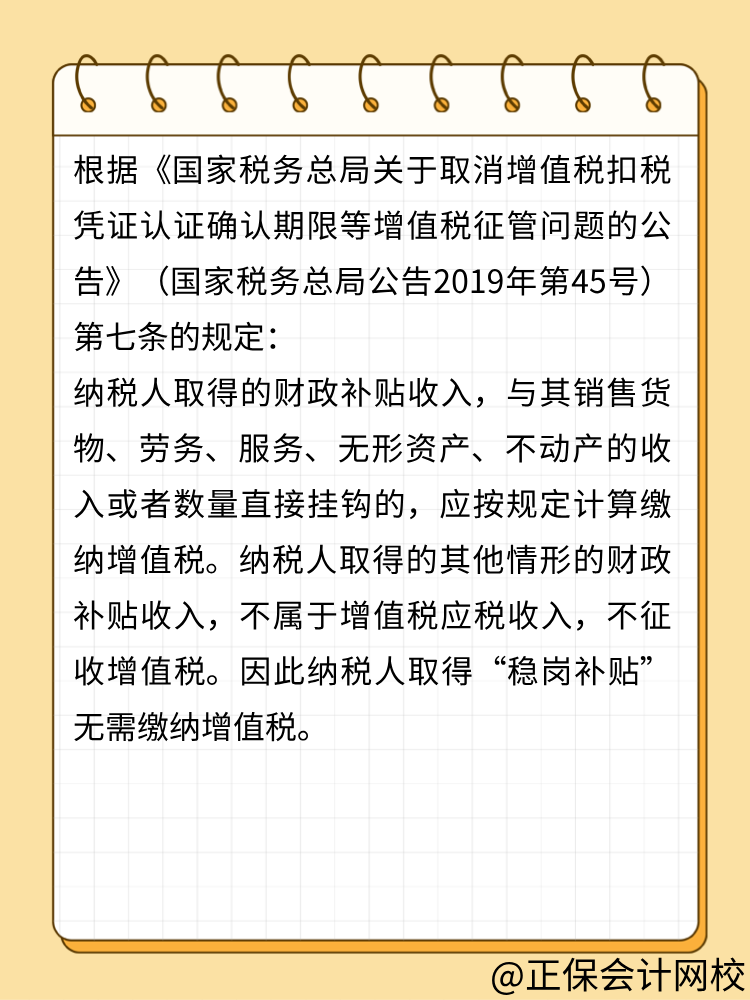 根据《国家税务总局关于取消增值税扣税凭证认证确认期限等增值税征管问题的公告》（国家税务总局公告2019年第45号）第七条的规定：
纳税人取得的财政补贴收入，与其销售货物、劳务、服务、无形资产、不动产的收入或者数量直接挂钩的，应按规定计算缴纳增值税。纳税人取得的其他情形的财政补贴收入，不属于增值税应税收入，不征收增值税。因此纳税人取得“稳岗补贴”无需缴纳增值税。

@正保会计网校